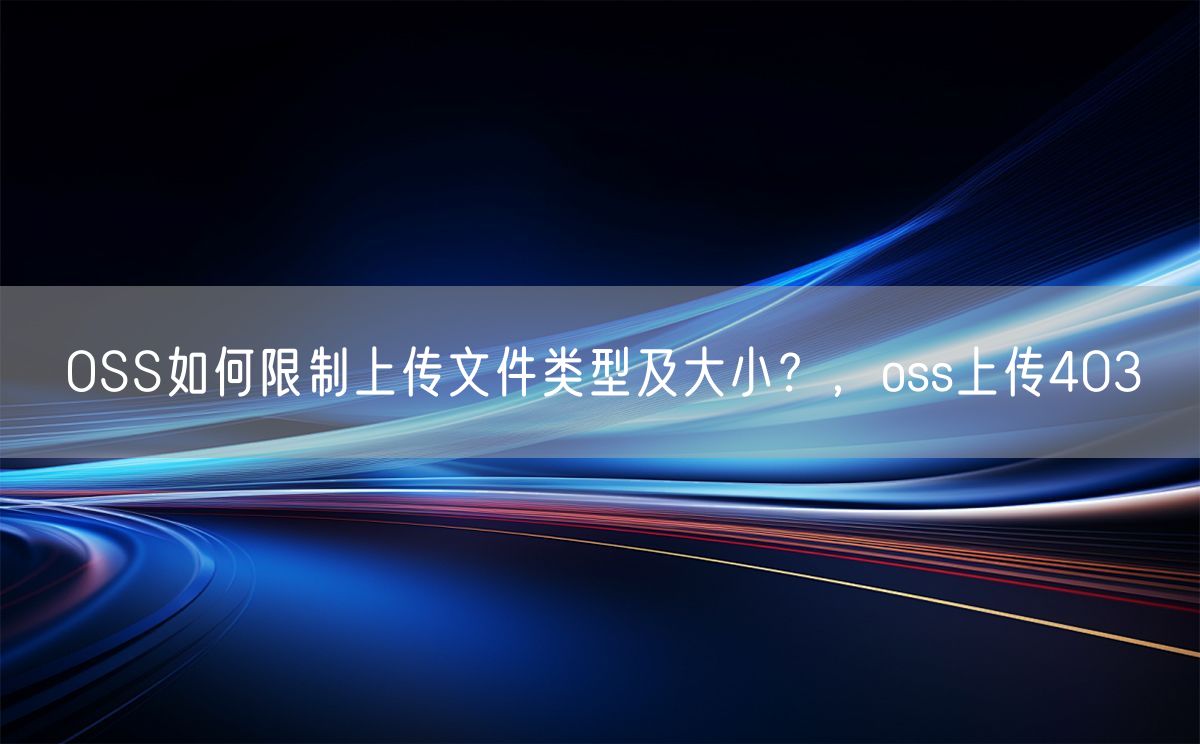 OSS如何限制上传文件类型及大小？，oss上传403